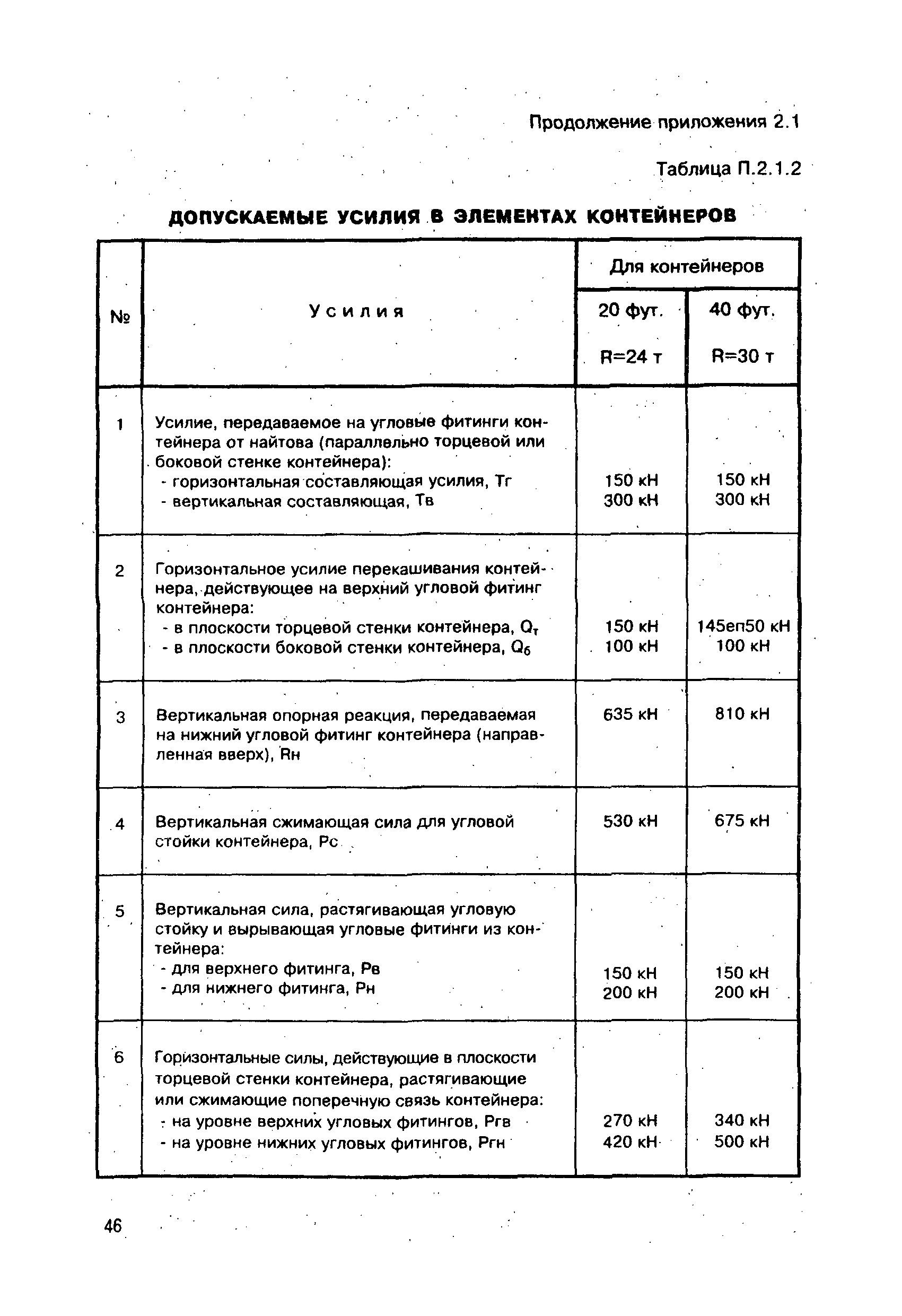 Продолжение приложения 2.1

Таблица П.2.1.2

ДОПУСКАЕМЫЕ УСИЛИЯ В ЭЛЕМЕНТАХ КОНТЕЙНЕРОВ

| № | Усилия | Для контейнеров 20 фут. R=24 т | Для контейнеров 40 фут. R=30 т |
|---|---|---|---|
| 1 | Усилие, передаваемое на угловые фитинги контейнера от найтова (параллельно торцевой или боковой стенке контейнера): - горизонтальная составляющая усилия, Тг - вертикальная составляющая, Тв | 150 кН 300 кН | 150 кН 300 кН |
| 2 | Горизонтальное усилие перекашивания контейнера, действующее на верхний угловой фитинг контейнера: - в плоскости торцевой стенки контейнера, $Q_т$ - в плоскости боковой стенки контейнера, $Q_б$ | 150 кН 100 кН | 145еп50 кН 100 кН |
| 3 | Вертикальная опорная реакция, передаваемая на нижний угловой фитинг контейнера (направленная вверх), Rн | 635 кН | 810 кН |
| 4 | Вертикальная сжимающая сила для угловой стойки контейнера, Рс | 530 кН | 675 кН |
| 5 | Вертикальная сила, растягивающая угловую стойку и вырывающая угловые фитинги из контейнера: - для верхнего фитинга, Рв - для нижнего фитинга, Рн | 150 кН 200 кН | 150 кН 200 кН |
| 6 | Горизонтальные силы, действующие в плоскости торцевой стенки контейнера, растягивающие или сжимающие поперечную связь контейнера: - на уровне верхних угловых фитингов, Ргв - на уровне нижних угловых фитингов, Ргн | 270 кН 420 кН | 340 кН 500 кН |

46